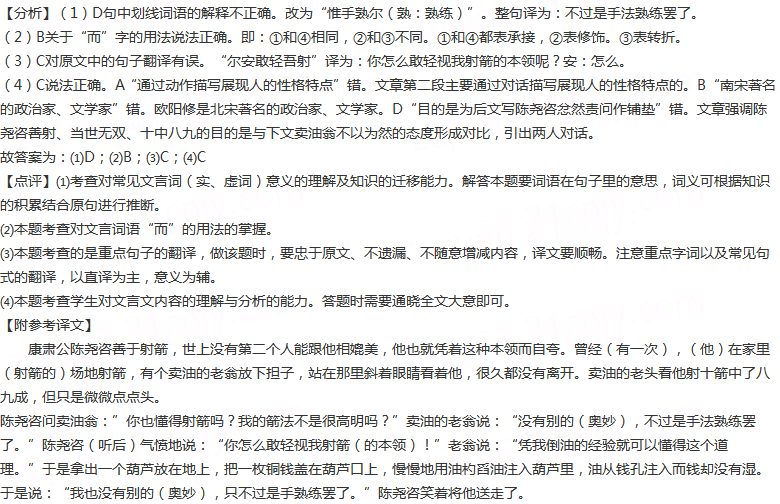 【分析】（1）D句中划线词语的解释不正确。改为“惟手熟尔（熟：熟练）”。整句译为：不过是手法熟练罢了。
（2）B关于“而”字的用法说法正确。即：①和④相同，②和③不同。①和④都表承接，②表修饰。③表转折。
（3）C对原文中的句子翻译有误。“尔安敢轻吾射”译为：你怎么敢轻视我射箭的本领呢？安：怎么。
（4）C说法正确。A“通过动作描写展现人的性格特点”错。文章第二段主要通过对话描写展现人的性格特点的。B“南宋著名的政治家、文学家”错。欧阳修是北宋著名的政治家、文学家。D“目的是为后文写陈尧咨忿然责问作铺垫”错。文章强调陈尧咨善射、当世无双、十中八九的目的是与下文卖油翁不以为然的态度形成对比，引出两人对话。
故答案为：(1)D；(2)B；(3)C；(4)C
【点评】(1)考查对常见文言词（实、虚词）意义的理解及知识的迁移能力。解答本题要词语在句子里的意思，词义可根据知识的积累结合原句进行推断。
(2)本题考查对文言词语“而”的用法的掌握。
(3)本题考查的是重点句子的翻译，做该题时，要忠于原文、不遗漏、不随意增减内容，译文要顺畅。注意重点字词以及常见句式的翻译，以直译为主，意义为辅。
(4)本题考查学生对文言文内容的理解与分析的能力。答题时需要通晓全文大意即可。
【附参考译文】
康肃公陈尧咨善于射箭，世上没有第二个人能跟他相媲美，他也就凭着这种本领而自夸。曾经（有一次），（他）在家里（射箭的）场地射箭，有个卖油的老翁放下担子，站在那里斜着眼睛看着他，很久都没有离开。卖油的老头看他射十箭中了八九成，但只是微微点点头。
陈尧咨问卖油翁：”你也懂得射箭吗？我的箭法不是很高明吗？”卖油的老翁说：“没有别的（奥妙），不过是手法熟练罢了。”陈尧咨（听后）气愤地说：“你怎么敢轻视我射箭（的本领）！”老翁说：“凭我倒油的经验就可以懂得这个道理。”于是拿出一个葫芦放在地上，把一枚铜钱盖在葫芦口上，慢慢地用油杓舀油注入葫芦里，油从钱孔注入而钱却没有湿。于是说：“我也没有别的（奥妙），只不过是手熟练罢了。”陈尧咨笑着将他送走了。